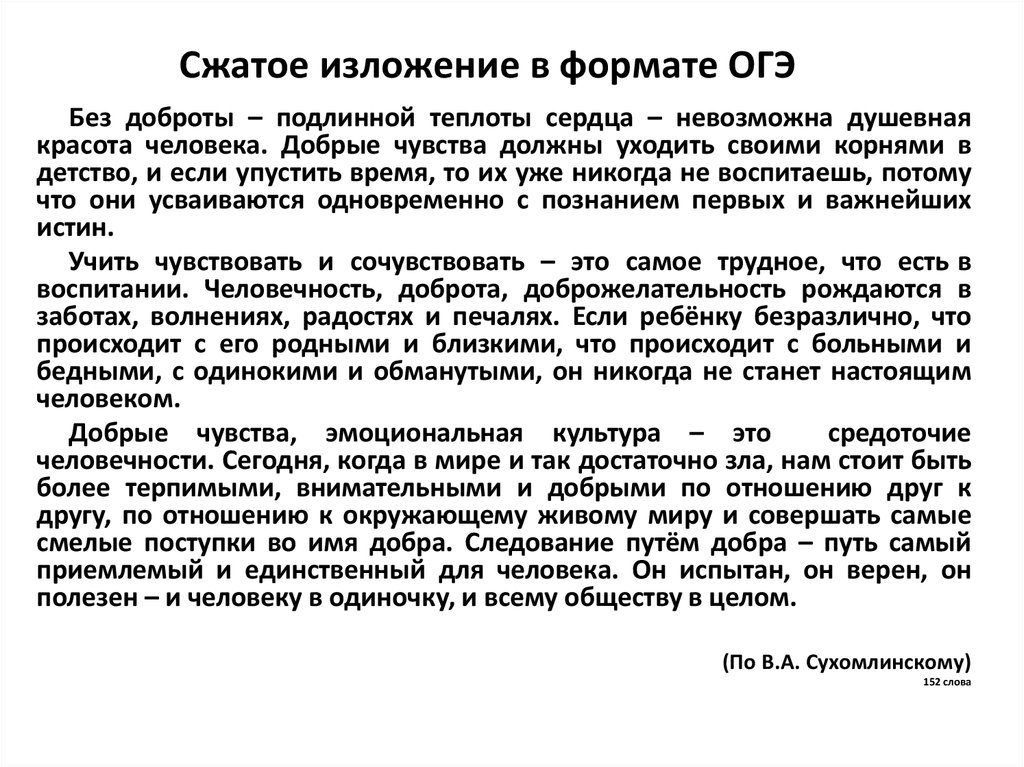 Сжатое изложение в формате ОГЭ

Без доброты – подлинной теплоты сердца – невозможна душевная красота человека. Добрые чувства должны уходить своими корнями в детство, и если упустить время, то их уже никогда не воспитаешь, потому что они усваиваются одновременно с познанием первых и важнейших истин.

Учить чувствовать и сочувствовать – это самое трудное, что есть в воспитании. Человечность, доброта, доброжелательность рождаются в заботах, волнениях, радостях и печалях. Если ребёнку безразлично, что происходит с его родными и близкими, что происходит с больными и бедными, с одинокими и обманутыми, он никогда не станет настоящим человеком.

Добрые чувства, эмоциональная культура – это средоточие человечности. Сегодня, когда в мире и так достаточно зла, нам стоит быть более терпимыми, внимательными и добрыми по отношению друг к другу, по отношению к окружающему живому миру и совершать самые смелые поступки во имя добра. Следование путём добра – путь самый приемлемый и единственный для человека. Он испытан, он верен, он полезен – и человеку в одиночку, и всему обществу в целом.

(По В.А. Сухомлинскому)
152 слова